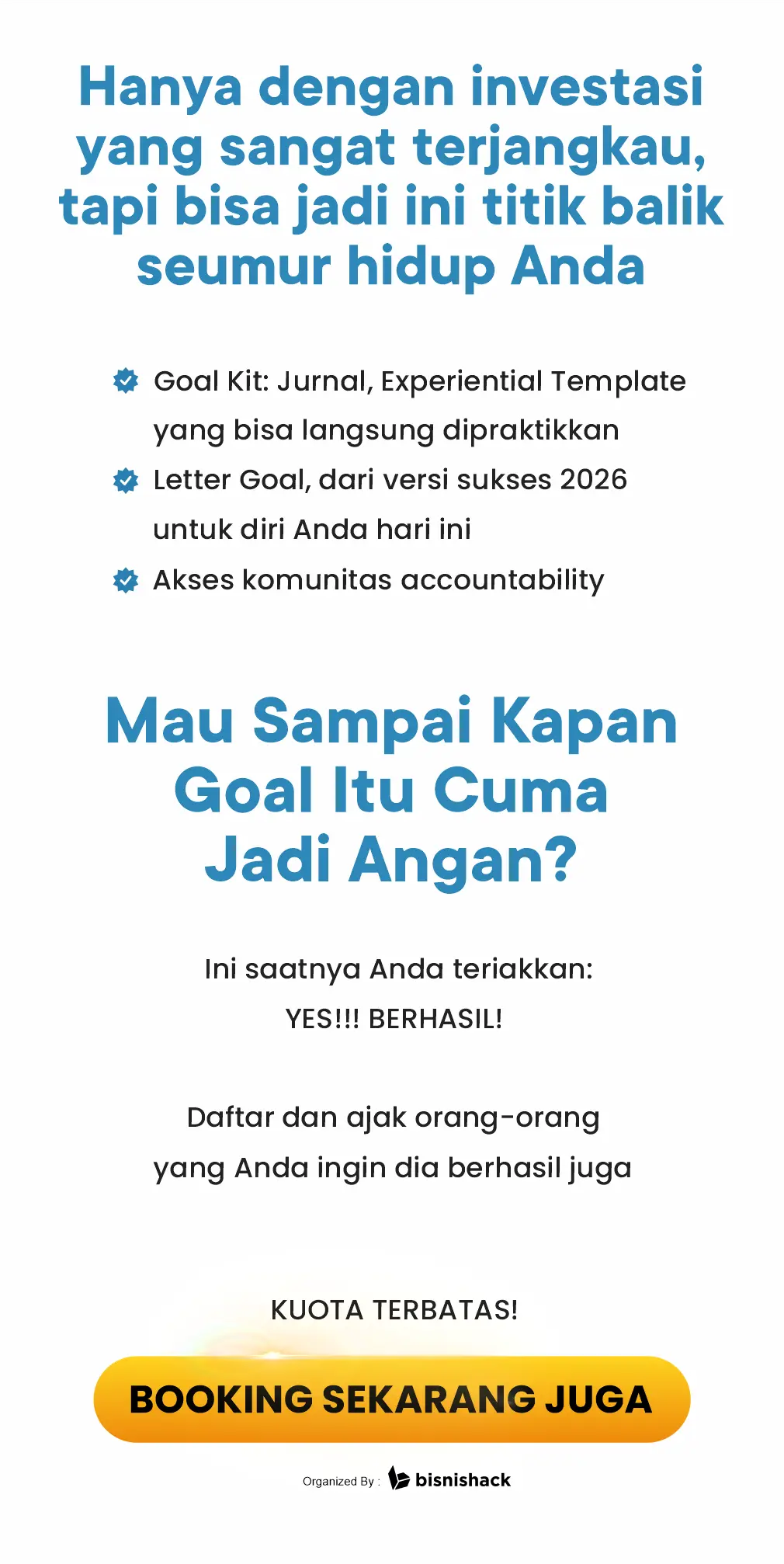 Hanya dengan investasi yang sangat terjangkau, tapi bisa jadi ini titik balik seumur hidup Anda

Goal Kit: Jurnal, Experiential Template yang bisa langsung dipraktikkan

Letter Goal, dari versi sukses 2026 untuk diri Anda hari ini

Akses komunitas accountability

Mau Sampai Kapan Goal Itu Cuma Jadi Angan?

Ini saatnya Anda teriakkan:
YES!!! BERHASIL!

Daftar dan ajak orang-orang yang Anda ingin dia berhasil juga

KUOTA TERBATAS!

BOOKING SEKARANG JUGA

Organized By : bisnishack